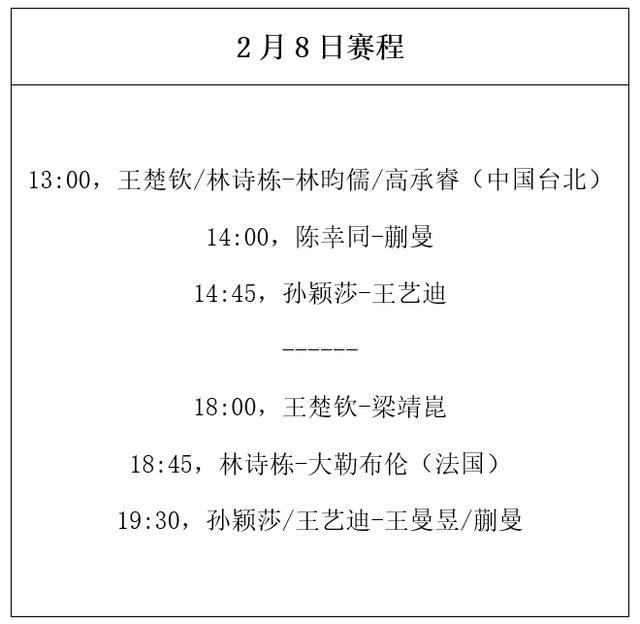 2月8日赛程

13:00，王楚钦/林诗栋-林昀儒/高承睿（中国台北）

14:00，陈幸同-蒯曼

14:45，孙颖莎-王艺迪

------

18:00，王楚钦-梁靖崑

18:45，林诗栋-大勒布伦（法国）

19:30，孙颖莎/王艺迪-王曼昱/蒯曼